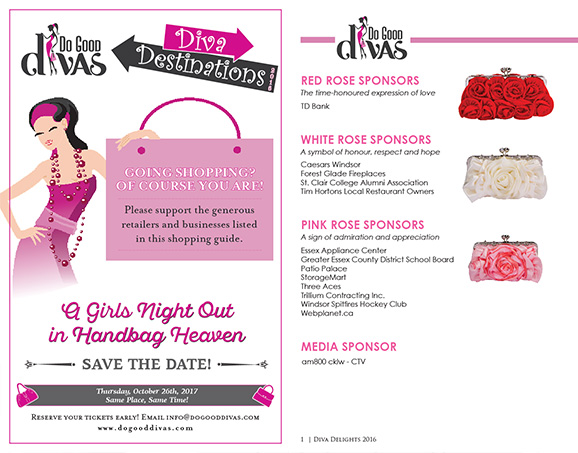 Do Good divas

Diva Destinations 2016

GOING SHOPPING? OF COURSE YOU ARE!

Please support the generous retailers and businesses listed in this shopping guide.

A Girls Night Out in Handbag Heaven

SAVE THE DATE!

Thursday, October 26th, 2017
Same Place, Same Time!

Reserve your tickets early! Email info@dogooddivas.com
www.dogooddivas.com

Do Good divas

RED ROSE SPONSORS
The time-honoured expression of love
TD Bank

WHITE ROSE SPONSORS
A symbol of honour, respect and hope
Caesars Windsor
Forest Glade Fireplaces
St. Clair College Alumni Association
Tim Hortons Local Restaurant Owners

PINK ROSE SPONSORS
A sign of admiration and appreciation
Essex Appliance Center
Greater Essex County District School Board
Patio Palace
StorageMart
Three Aces
Trillium Contracting Inc.
Windsor Spitfires Hockey Club
Webplanet.ca

MEDIA SPONSOR
am800 cklw - CTV

1 | Diva Delights 2016